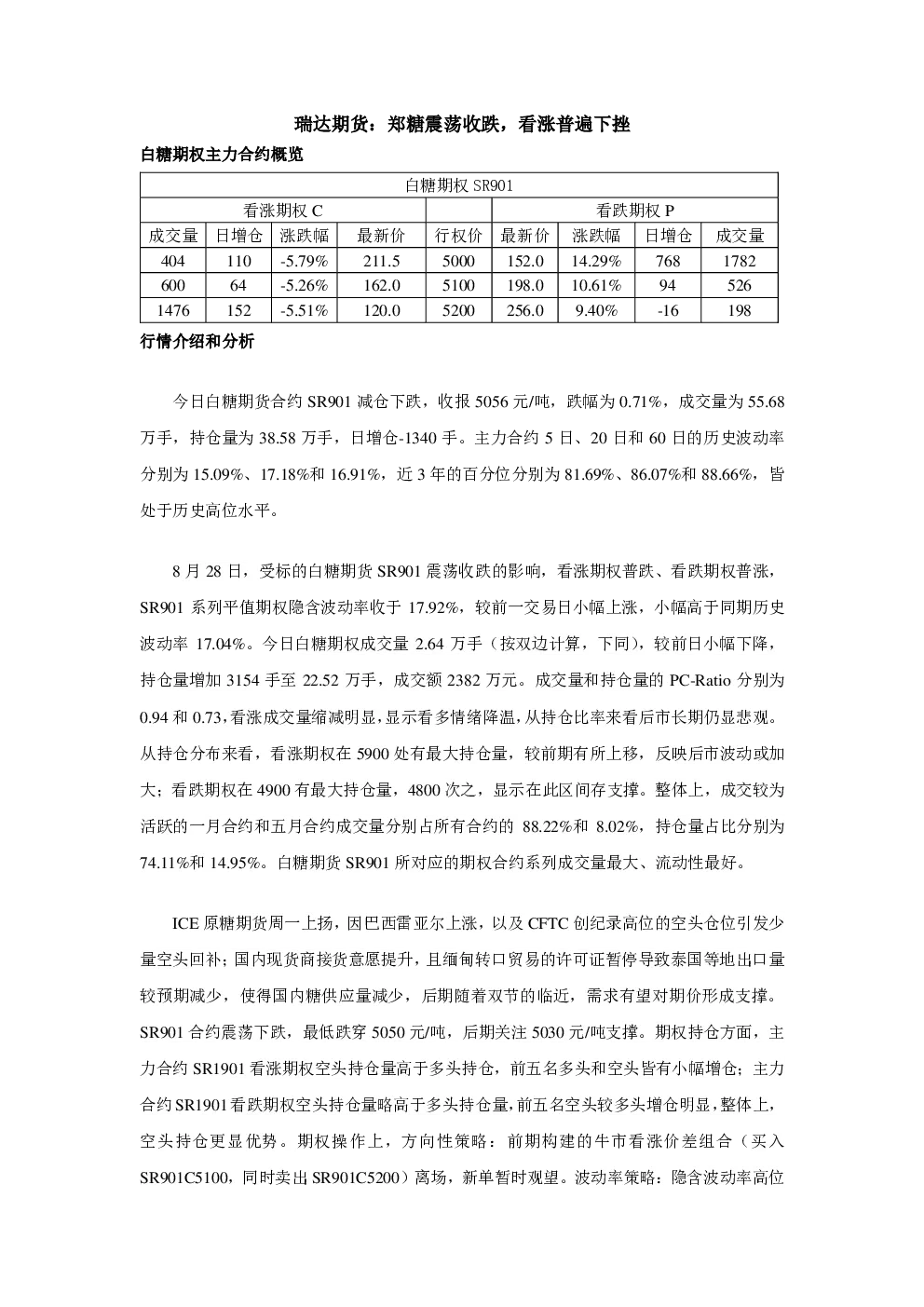 瑞达期货：郑糖震荡收跌，看涨普遍下挫

白糖期权主力合约概览

| 白糖期权 SR901 | | | | | | | | |
|---|---|---|---|---|---|---|---|---|
| 看涨期权 C | | | | | 看跌期权 P | | | |
| 成交量 | 日增仓 | 涨跌幅 | 最新价 | 行权价 | 最新价 | 涨跌幅 | 日增仓 | 成交量 |
| 404 | 110 | -5.79% | 211.5 | 5000 | 152.0 | 14.29% | 768 | 1782 |
| 600 | 64 | -5.26% | 162.0 | 5100 | 198.0 | 10.61% | 94 | 526 |
| 1476 | 152 | -5.51% | 120.0 | 5200 | 256.0 | 9.40% | -16 | 198 |

行情介绍和分析

今日白糖期货合约 SR901 减仓下跌，收报 5056 元/吨，跌幅为 0.71%，成交量为 55.68 万手，持仓量为 38.58 万手，日增仓-1340 手。主力合约 5 日、20 日和 60 日的历史波动率分别为 15.09%、17.18%和 16.91%，近 3 年的百分位分别为 81.69%、86.07%和 88.66%，皆处于历史高位水平。

8 月 28 日，受标的白糖期货 SR901 震荡收跌的影响，看涨期权普跌、看跌期权普涨，SR901 系列平值期权隐含波动率收于 17.92%，较前一交易日小幅上涨，小幅高于同期历史波动率 17.04%。今日白糖期权成交量 2.64 万手（按双边计算，下同），较前日小幅下降，持仓量增加 3154 手至 22.52 万手，成交额 2382 万元。成交量和持仓量的 PC-Ratio 分别为 0.94 和 0.73，看涨成交量缩减明显，显示看多情绪降温，从持仓比率来看后市长期仍显悲观。从持仓分布来看，看涨期权在 5900 处有最大持仓量，较前期有所上移，反映后市波动或加大；看跌期权在 4900 有最大持仓量，4800 次之，显示在此区间存支撑。整体上，成交较为活跃的一月合约和五月合约成交量分别占所有合约的 88.22%和 8.02%，持仓量占比分别为 74.11%和 14.95%。白糖期货 SR901 所对应的期权合约系列成交量最大、流动性最好。

ICE 原糖期货周一上扬，因巴西雷亚尔上涨，以及 CFTC 创纪录高位的空头仓位引发少量空头回补；国内现货商接货意愿提升，且缅甸转口贸易的许可证暂停导致泰国等地出口量较预期减少，使得国内糖供应量减少，后期随着双节的临近，需求有望对期价形成支撑。SR901 合约震荡下跌，最低跌穿 5050 元/吨，后期关注 5030 元/吨支撑。期权持仓方面，主力合约 SR1901 看涨期权空头持仓量高于多头持仓，前五名多头和空头皆有小幅增仓；主力合约 SR1901 看跌期权空头持仓量略高于多头持仓量，前五名空头较多头增仓明显，整体上，空头持仓更显优势。期权操作上，方向性策略：前期构建的牛市看涨价差组合（买入 SR901C5100，同时卖出 SR901C5200）离场，新单暂时观望。波动率策略：隐含波动率高位